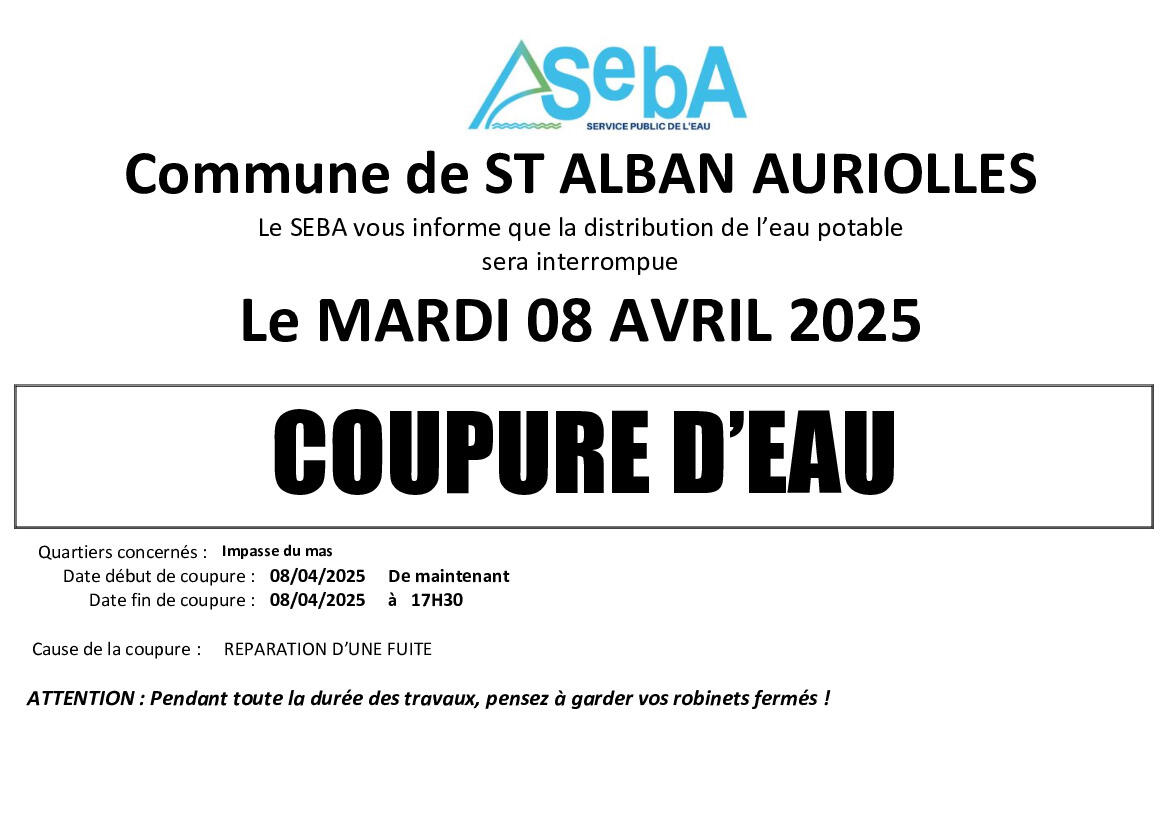 SebA
SERVICE PUBLIC DE L'EAU

Commune de ST ALBAN AURIOLLES

Le SEBA vous informe que la distribution de l'eau potable sera interrompue

Le MARDI 08 AVRIL 2025

COUPURE D'EAU

Quartiers concernés : Impasse du mas
Date début de coupure : 08/04/2025 De maintenant
Date fin de coupure : 08/04/2025 à 17H30

Cause de la coupure : REPARATION D'UNE FUITE

ATTENTION : Pendant toute la durée des travaux, pensez à garder vos robinets fermés !